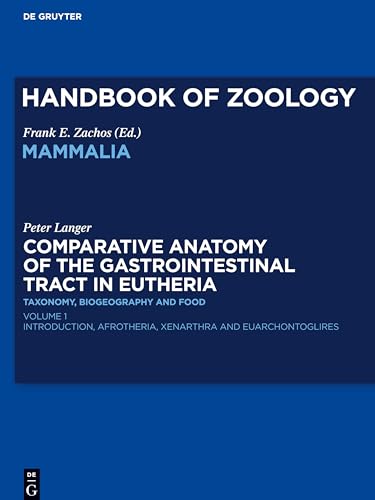 DE GRUYTER

HANDBOOK OF ZOOLOGY

Frank E. Zachos (Ed.)
MAMMALIA

Peter Langer
COMPARATIVE ANATOMY OF THE GASTROINTESTINAL TRACT IN EUTHERIA

TAXONOMY, BIOGEOGRAPHY AND FOOD

VOLUME 1
INTRODUCTION, AFROTHERIA, XENARTHRA AND EUARCHONTOGLIRES

DE G